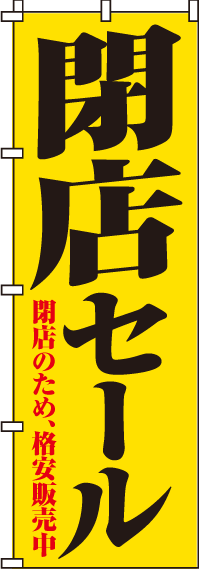 閉店セール

閉店のため、格安販売中